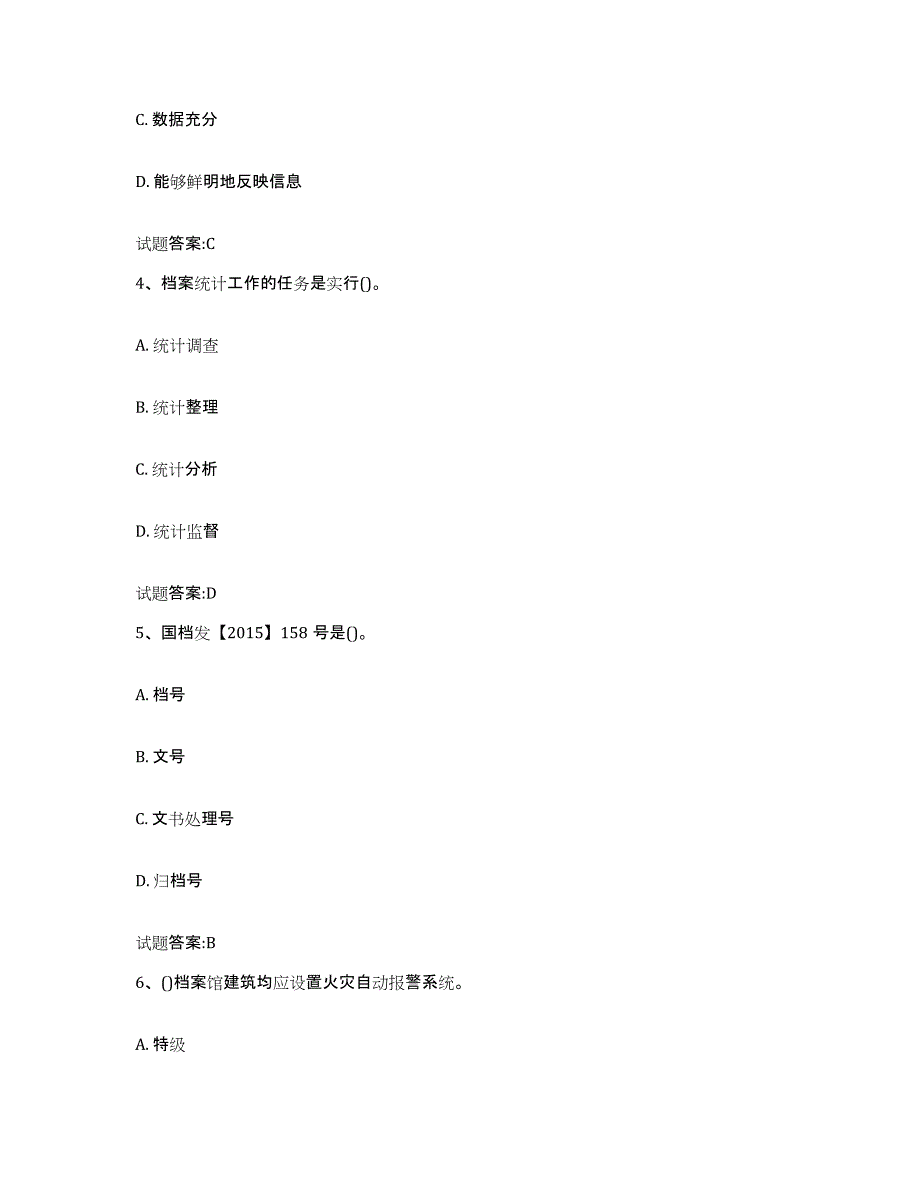 C. 数据充分

D. 能够鲜明地反映信息

试题答案:C

4、档案统计工作的任务是实行()。

A. 统计调查

B. 统计整理

C. 统计分析

D. 统计监督

试题答案:D

5、国档发【2015】158 号是()。

A. 档号

B. 文号

C. 文书处理号

D. 归档号

试题答案:B

6、()档案馆建筑均应设置火灾自动报警系统。

A. 特级